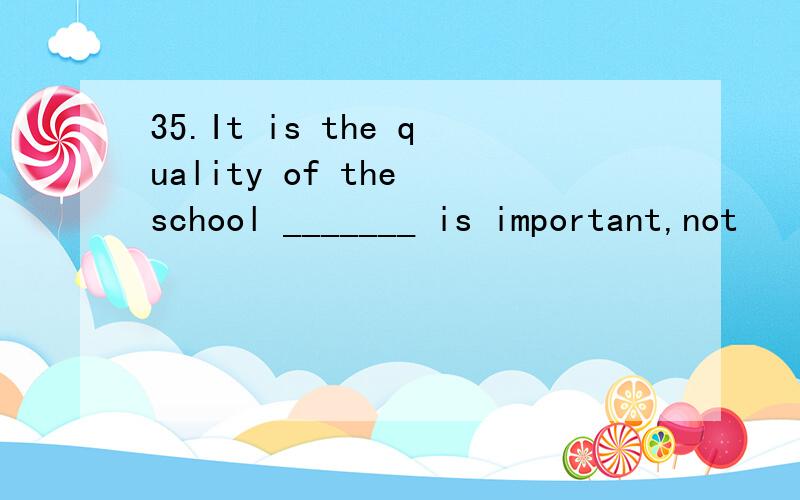 35.It is the quality of the school _______ is important,not